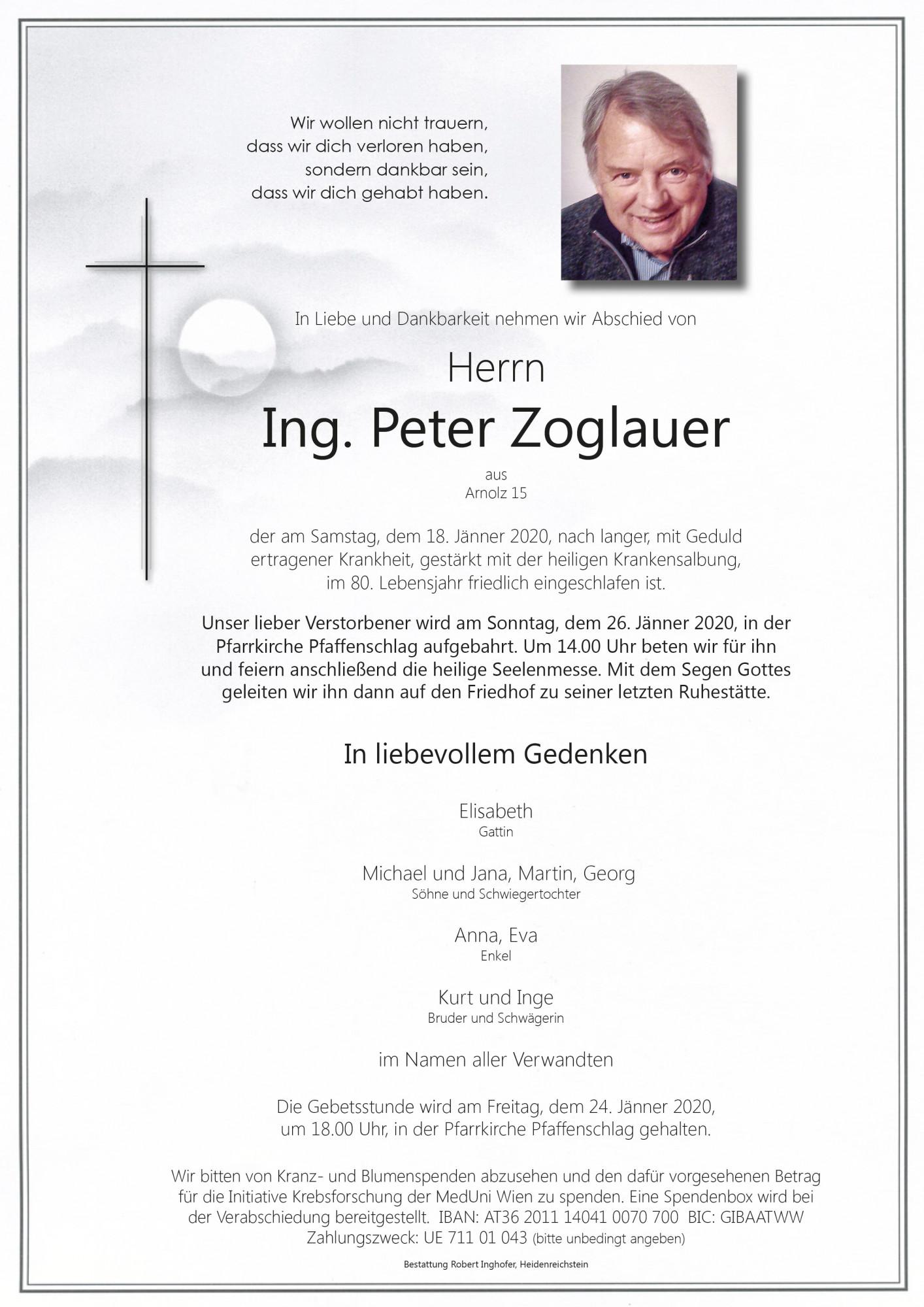 Wir wollen nicht trauern,
dass wir dich verloren haben,
sondern dankbar sein,
dass wir dich gehabt haben.

In Liebe und Dankbarkeit nehmen wir Abschied von

Herrn

Ing. Peter Zoglauer

aus
Arnolz 15

der am Samstag, dem 18. Jänner 2020, nach langer, mit Geduld ertragener Krankheit, gestärkt mit der heiligen Krankensalbung, im 80. Lebensjahr friedlich eingeschlafen ist.

Unser lieber Verstorbener wird am Sonntag, dem 26. Jänner 2020, in der Pfarrkirche Pfaffenschlag aufgebahrt. Um 14.00 Uhr beten wir für ihn und feiern anschließend die heilige Seelenmesse. Mit dem Segen Gottes geleiten wir ihn dann auf den Friedhof zu seiner letzten Ruhestätte.

In liebevollem Gedenken

Elisabeth
Gattin

Michael und Jana, Martin, Georg
Söhne und Schwiegertochter

Anna, Eva
Enkel

Kurt und Inge
Bruder und Schwägerin

im Namen aller Verwandten

Die Gebetsstunde wird am Freitag, dem 24. Jänner 2020, um 18.00 Uhr, in der Pfarrkirche Pfaffenschlag gehalten.

Wir bitten von Kranz- und Blumenspenden abzusehen und den dafür vorgesehenen Betrag für die Initiative Krebsforschung der MedUni Wien zu spenden. Eine Spendenbox wird bei der Verabschiedung bereitgestellt. IBAN: AT36 2011 14041 0070 700 BIC: GIBAATWW Zahlungszweck: UE 711 01 043 (bitte unbedingt angeben)

Bestattung Robert Inghofer, Heidenreichstein